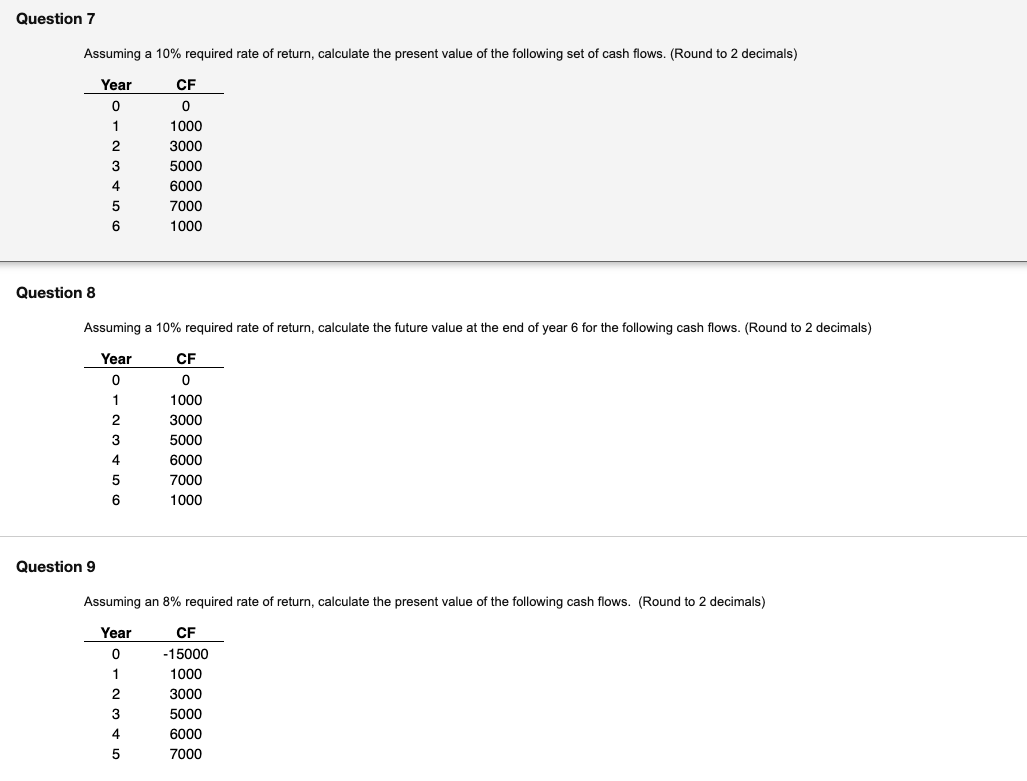 Question 7

Assuming a 10% required rate of return, calculate the present value of the following set of cash flows. (Round to 2 decimals)

| Year | CF |
|---|---|
| 0 | 0 |
| 1 | 1000 |
| 2 | 3000 |
| 3 | 5000 |
| 4 | 6000 |
| 5 | 7000 |
| 6 | 1000 |

Question 8

Assuming a 10% required rate of return, calculate the future value at the end of year 6 for the following cash flows. (Round to 2 decimals)

| Year | CF |
|---|---|
| 0 | 0 |
| 1 | 1000 |
| 2 | 3000 |
| 3 | 5000 |
| 4 | 6000 |
| 5 | 7000 |
| 6 | 1000 |

Question 9

Assuming an 8% required rate of return, calculate the present value of the following cash flows. (Round to 2 decimals)

| Year | CF |
|---|---|
| 0 | -15000 |
| 1 | 1000 |
| 2 | 3000 |
| 3 | 5000 |
| 4 | 6000 |
| 5 | 7000 |